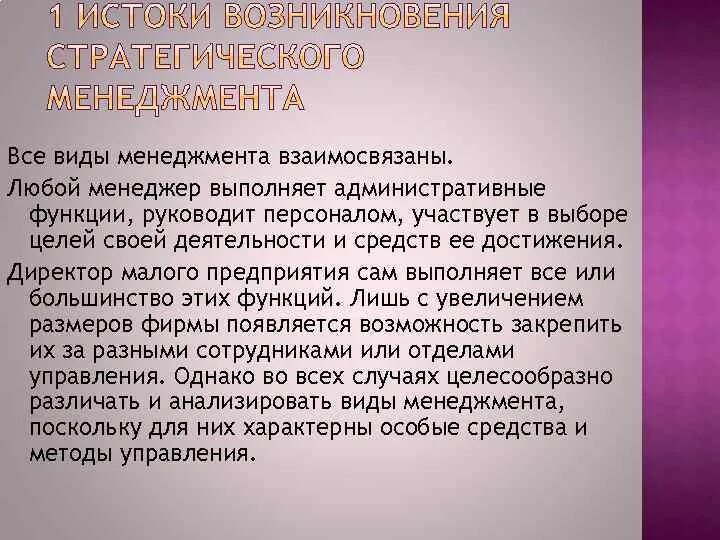 1 ИСТОКИ ВОЗНИКНОВЕНИЯ СТРАТЕГИЧЕСКОГО МЕНЕДЖМЕНТА

Все виды менеджмента взаимосвязаны.

Любой менеджер выполняет административные функции, руководит персоналом, участвует в выборе целей своей деятельности и средств ее достижения.

Директор малого предприятия сам выполняет все или большинство этих функций. Лишь с увеличением размеров фирмы появляется возможность закрепить их за разными сотрудниками или отделами управления. Однако во всех случаях целесообразно различать и анализировать виды менеджмента, поскольку для них характерны особые средства и методы управления.